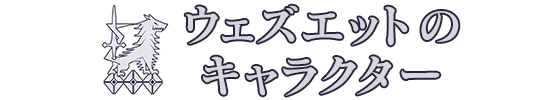 ウェズエットの
キャラクター